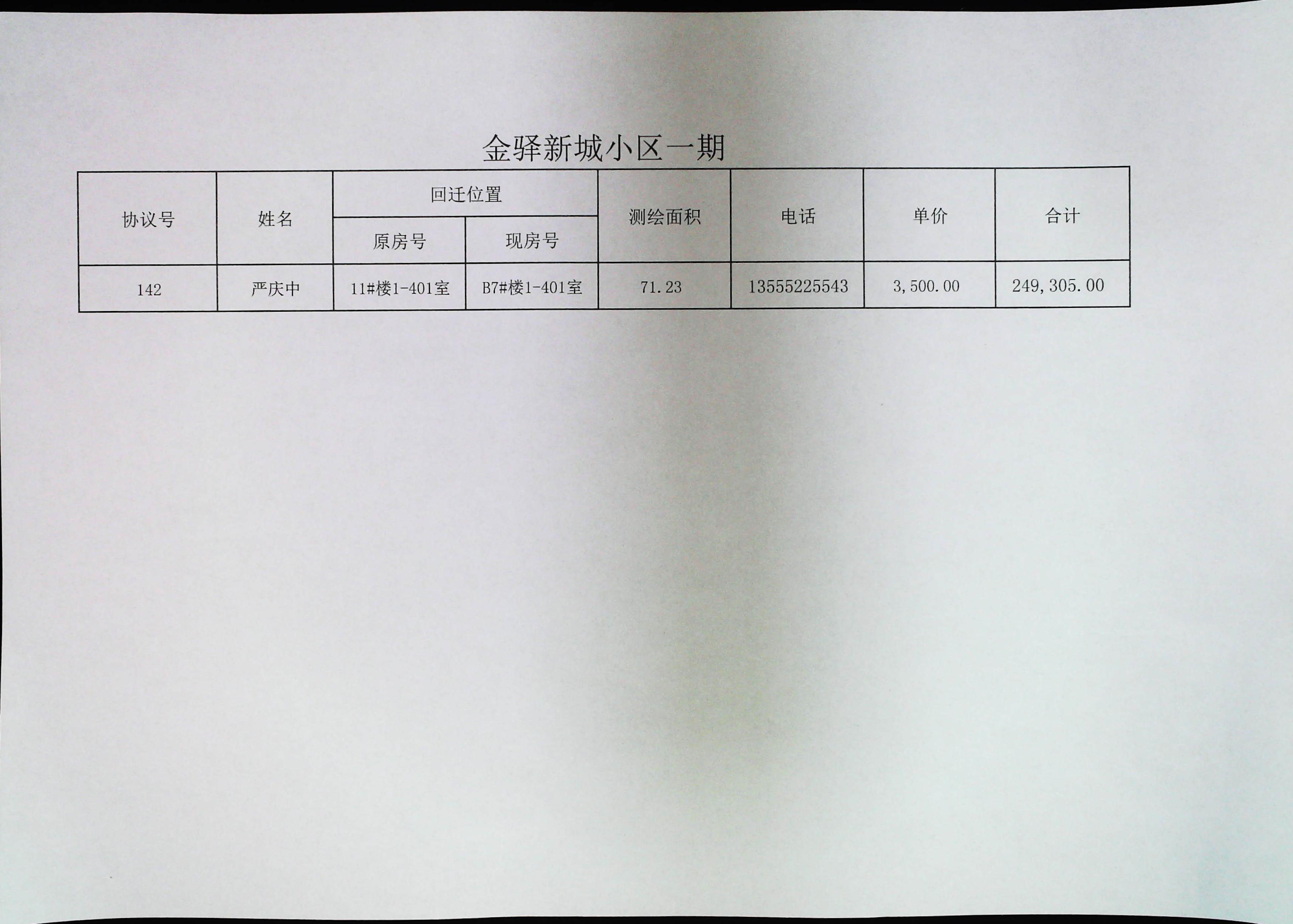 金驿新城小区一期

| 协议号 | 姓名 | 回迁位置 |  | 测绘面积 | 电话 | 单价 | 合计 |
|---|---|---|---|---|---|---|---|
|  |  | 原房号 | 现房号 |  |  |  |  |
| 142 | 严庆中 | 11#楼1-401室 | B7#楼1-401室 | 71.23 | 13555225543 | 3,500.00 | 249,305.00 |